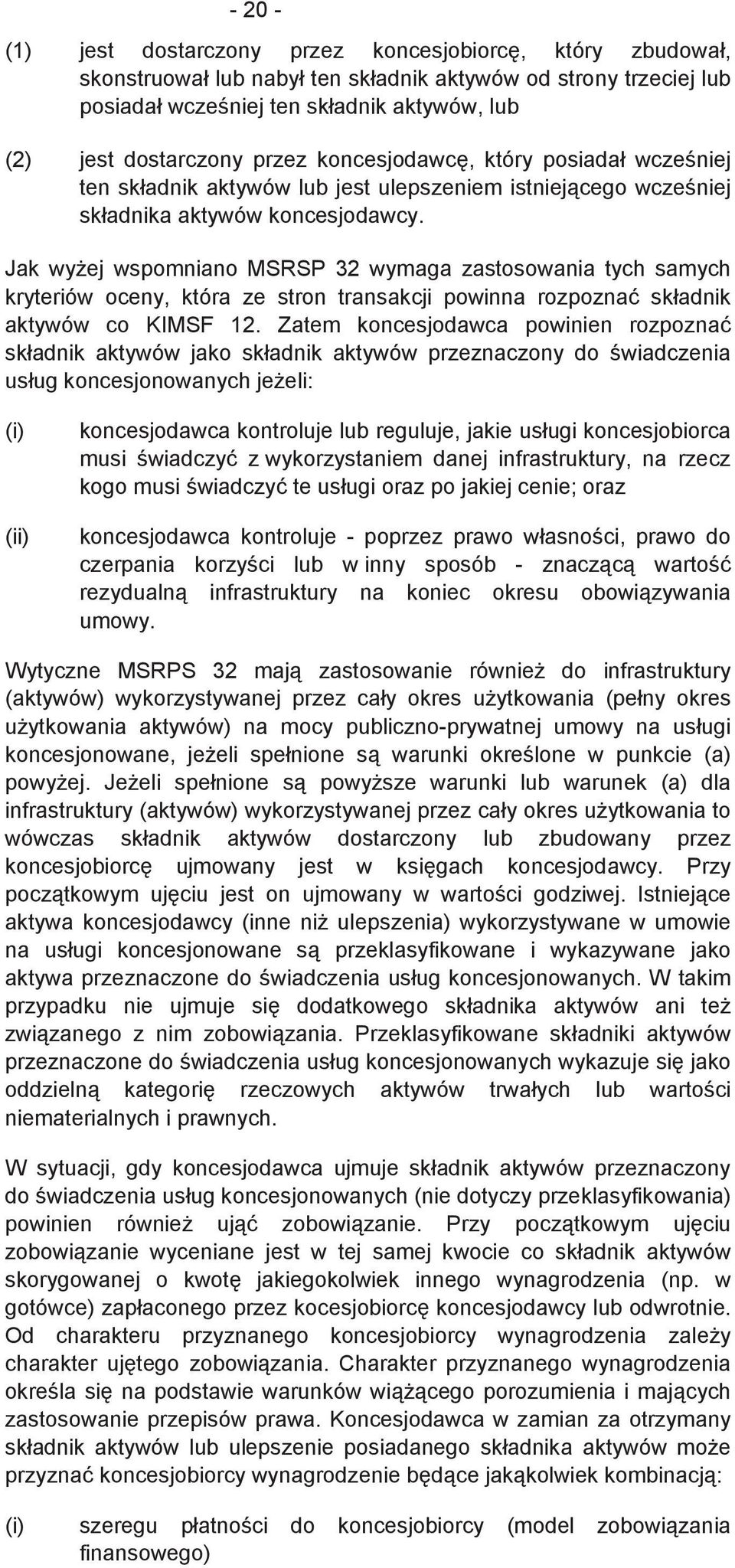 - 20 -

(1) jest dostarczony przez koncesjobiorcę, który zbudował, skonstruował lub nabył ten składnik aktywów od strony trzeciej lub posiadał wcześniej ten składnik aktywów, lub

(2) jest dostarczony przez koncesjodawcę, który posiadał wcześniej ten składnik aktywów lub jest ulepszeniem istniejącego wcześniej składnika aktywów koncesjodawcy.

Jak wyżej wspomniano MSRSP 32 wymaga zastosowania tych samych kryteriów oceny, która ze stron transakcji powinna rozpoznać składnik aktywów co KIMSF 12. Zatem koncesjodawca powinien rozpoznać składnik aktywów jako składnik aktywów przeznaczony do świadczenia usług koncesjonowanych jeżeli:

(i) koncesjodawca kontroluje lub reguluje, jakie usługi koncesjobiorca musi świadczyć z wykorzystaniem danej infrastruktury, na rzecz kogo musi świadczyć te usługi oraz po jakiej cenie; oraz

(ii) koncesjodawca kontroluje - poprzez prawo własności, prawo do czerpania korzyści lub w inny sposób - znaczącą wartość rezydualną infrastruktury na koniec okresu obowiązywania umowy.

Wytyczne MSRPS 32 mają zastosowanie również do infrastruktury (aktywów) wykorzystywanej przez cały okres użytkowania (pełny okres użytkowania aktywów) na mocy publiczno-prywatnej umowy na usługi koncesjonowane, jeżeli spełnione są warunki określone w punkcie (a) powyżej. Jeżeli spełnione są powyższe warunki lub warunek (a) dla infrastruktury (aktywów) wykorzystywanej przez cały okres użytkowania to wówczas składnik aktywów dostarczony lub zbudowany przez koncesjobiorcę ujmowany jest w księgach koncesjodawcy. Przy początkowym ujęciu jest on ujmowany w wartości godziwej. Istniejące aktywa koncesjodawcy (inne niż ulepszenia) wykorzystywane w umowie na usługi koncesjonowane są przeklasyfikowane i wykazywane jako aktywa przeznaczone do świadczenia usług koncesjonowanych. W takim przypadku nie ujmuje się dodatkowego składnika aktywów ani też związanego z nim zobowiązania. Przeklasyfikowane składniki aktywów przeznaczone do świadczenia usług koncesjonowanych wykazuje się jako oddzielną kategorię rzeczowych aktywów trwałych lub wartości niematerialnych i prawnych.

W sytuacji, gdy koncesjodawca ujmuje składnik aktywów przeznaczony do świadczenia usług koncesjonowanych (nie dotyczy przeklasyfikowania) powinien również ująć zobowiązanie. Przy początkowym ujęciu zobowiązanie wyceniane jest w tej samej kwocie co składnik aktywów skorygowanej o kwotę jakiegokolwiek innego wynagrodzenia (np. w gotówce) zapłaconego przez kocesjobiorcę koncesjodawcy lub odwrotnie. Od charakteru przyznanego koncesjobiorcy wynagrodzenia zależy charakter ujętego zobowiązania. Charakter przyznanego wynagrodzenia określa się na podstawie warunków wiążącego porozumienia i mających zastosowanie przepisów prawa. Koncesjodawca w zamian za otrzymany składnik aktywów lub ulepszenie posiadanego składnika aktywów może przyznać koncesjobiorcy wynagrodzenie będące jakąkolwiek kombinacją:

(i) szeregu płatności do koncesjobiorcy (model zobowiązania finansowego)